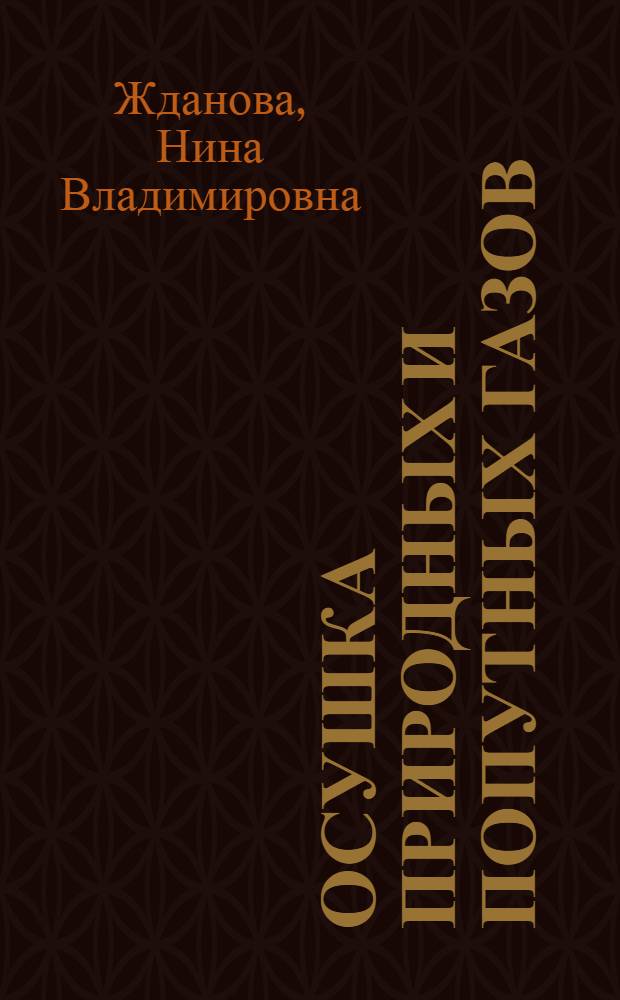 Жданова, Нина Владимировна

ОСУШКА ПРИРОДНЫХ И ПОПУТНЫХ ГАЗОВ